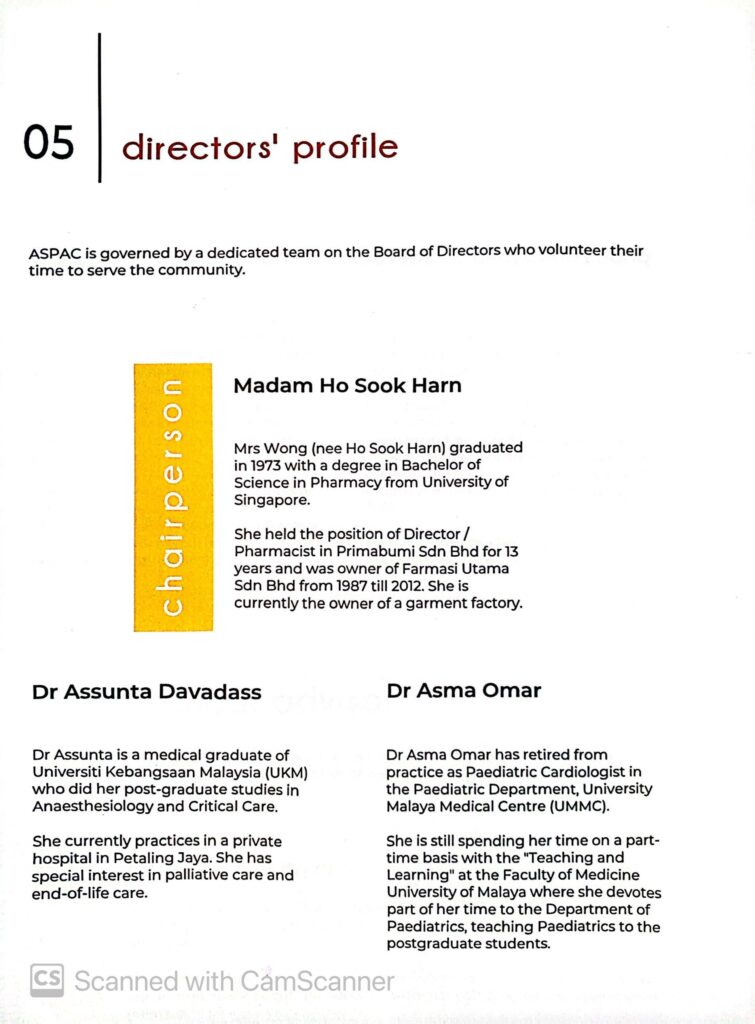 05 directors' profile

ASPAC is governed by a dedicated team on the Board of Directors who volunteer their time to serve the community.

chairperson

Madam Ho Sook Harn

Mrs Wong (nee Ho Sook Harn) graduated in 1973 with a degree in Bachelor of Science in Pharmacy from University of Singapore.

She held the position of Director / Pharmacist in Primabumi Sdn Bhd for 13 years and was owner of Farmasi Utama Sdn Bhd from 1987 till 2012. She is currently the owner of a garment factory.

Dr Assunta Davadass

Dr Assunta is a medical graduate of Universiti Kebangsaan Malaysia (UKM) who did her post-graduate studies in Anaesthesiology and Critical Care.

She currently practices in a private hospital in Petaling Jaya. She has special interest in palliative care and end-of-life care.

Dr Asma Omar

Dr Asma Omar has retired from practice as Paediatric Cardiologist in the Paediatric Department, University Malaya Medical Centre (UMMC).

She is still spending her time on a part-time basis with the "Teaching and Learning" at the Faculty of Medicine University of Malaya where she devotes part of her time to the Department of Paediatrics, teaching Paediatrics to the postgraduate students.

CS Scanned with CamScanner